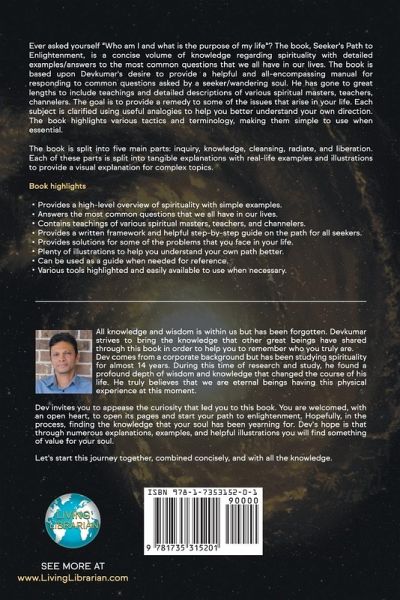 Ever asked yourself "Who am I and what is the purpose of my life"? The book, Seeker's Path to Enlightenment, is a concise volume of knowledge regarding spirituality with detailed examples/answers to the most common questions that we all have in our lives. The book is based upon Devkumar's desire to provide a helpful and all-encompassing manual for responding to common questions asked by a seeker/wandering soul. He has gone to great lengths to include teachings and detailed descriptions of various spiritual masters, teachers, channelers. The goal is to provide a remedy to some of the issues that arise in your life. Each subject is clarified using useful analogies to help you better understand your own direction. The book highlights various tactics and terminology, making them simple to use when essential.

The book is split into five main parts: inquiry, knowledge, cleansing, radiate, and liberation. Each of these parts is split into tangible explanations with real-life examples and illustrations to provide a visual explanation for complex topics.

Book highlights

• Provides a high-level overview of spirituality with simple examples.
• Answers the most common questions that we all have in our lives.
• Contains teachings of various spiritual masters, teachers, and channelers.
• Provides a written framework and helpful step-by-step guide on the path for all seekers.
• Provides solutions for some of the problems that you face in your life.
• Plenty of illustrations to help you understand your own path better.
• Can be used as a guide when needed for reference.
• Various tools highlighted and easily available to use when necessary.

All knowledge and wisdom is within us but has been forgotten. Devkumar strives to bring the knowledge that other great beings have shared through this book in order to help you to remember who you truly are. Dev comes from a corporate background but has been studying spirituality for almost 14 years. During this time of research and study, he found a profound depth of wisdom and knowledge that changed the course of his life. He truly believes that we are eternal beings having this physical experience at this moment.

Dev invites you to appease the curiosity that led you to this book. You are welcomed, with an open heart, to open its pages and start your path to enlightenment. Hopefully, in the process, finding the knowledge that your soul has been yearning for. Dev's hope is that through numerous explanations, examples, and helpful illustrations you will find something of value for your soul.

Let's start this journey together, combined concisely, and with all the knowledge.

LIVING LIBRARIAN

SEE MORE AT
www.LivingLibrarian.com

ISBN 978-1-7353152-0-1
90000
9 781735 315201